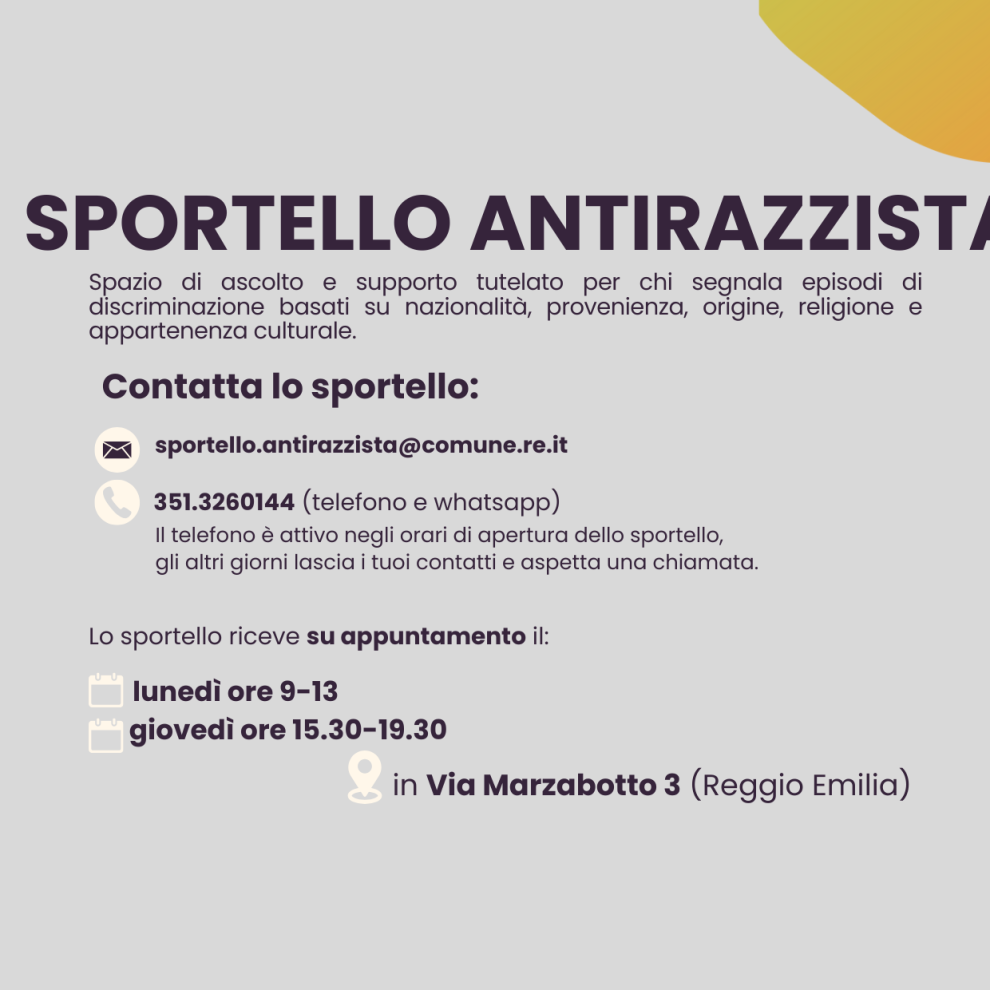 SPORTELLO ANTIRAZZISTA

Spazio di ascolto e supporto tutelato per chi segnala episodi di discriminazione basati su nazionalità, provenienza, origine, religione e appartenenza culturale.

Contatta lo sportello:

sportello.antirazzista@comune.re.it

351.3260144 (telefono e whatsapp)
Il telefono è attivo negli orari di apertura dello sportello, gli altri giorni lascia i tuoi contatti e aspetta una chiamata.

Lo sportello riceve su appuntamento il:

lunedì ore 9-13
giovedì ore 15.30-19.30

in Via Marzabotto 3 (Reggio Emilia)